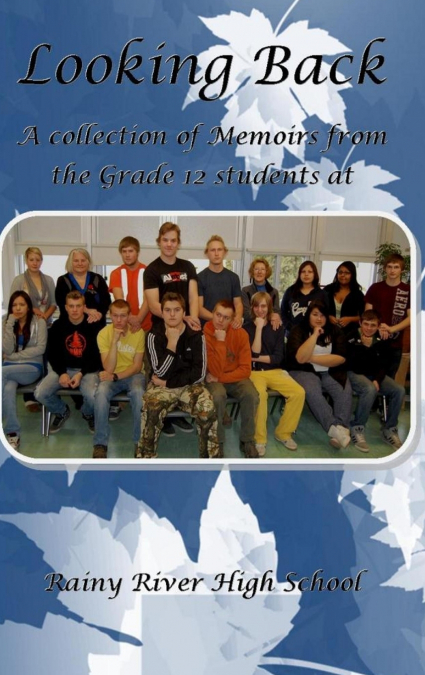 Looking Back

A collection of Memoirs from the Grade 12 students at

Rainy River High School